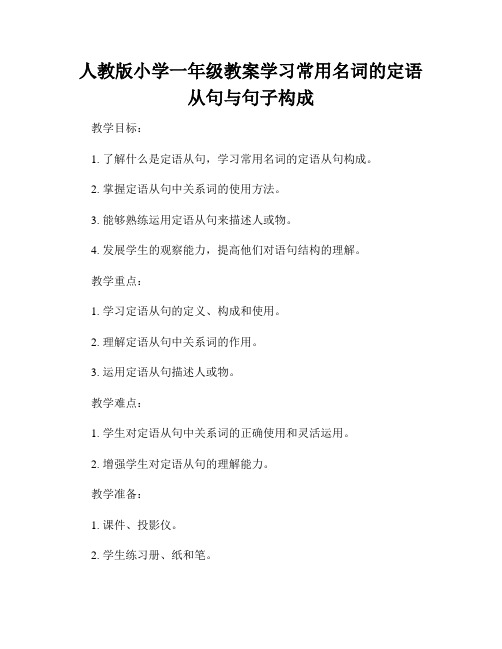 人教版小学一年级教案学习常用名词的定语从句与句子构成

教学目标：

1. 了解什么是定语从句，学习常用名词的定语从句构成。

2. 掌握定语从句中关系词的使用方法。

3. 能够熟练运用定语从句来描述人或物。

4. 发展学生的观察能力，提高他们对语句结构的理解。

教学重点：

1. 学习定语从句的定义、构成和使用。

2. 理解定语从句中关系词的作用。

3. 运用定语从句描述人或物。

教学难点：

1. 学生对定语从句中关系词的正确使用和灵活运用。

2. 增强学生对定语从句的理解能力。

教学准备：

1. 课件、投影仪。

2. 学生练习册、纸和笔。